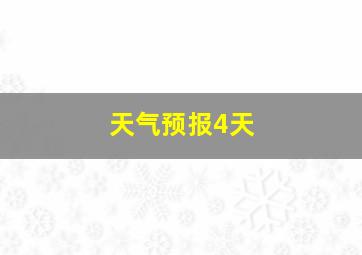 天气预报4天